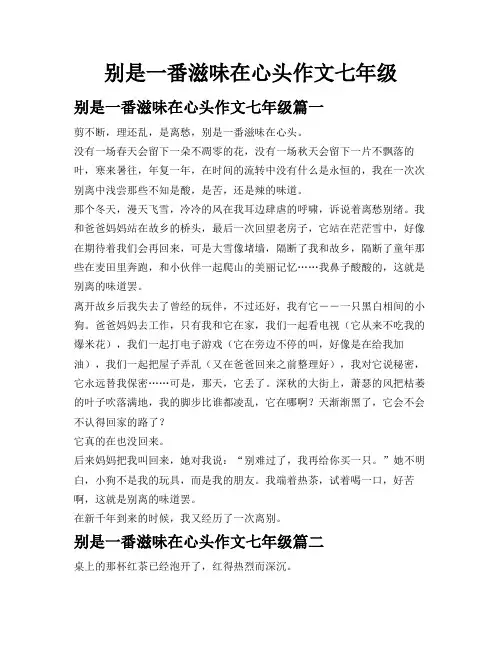 别是一番滋味在心头作文七年级

别是一番滋味在心头作文七年级篇一

剪不断，理还乱，是离愁，别是一番滋味在心头。

没有一场春天会留下一朵不凋零的花，没有一场秋天会留下一片不飘落的叶，寒来暑往，年复一年，在时间的流转中没有什么是永恒的，我在一次次别离中浅尝那些不知是酸，是苦，还是辣的味道。

那个冬天，漫天飞雪，冷冷的风在我耳边肆虐的呼啸，诉说着离愁别绪。我和爸爸妈妈站在故乡的桥头，最后一次回望老房子，它站在茫茫雪中，好像在期待着我们会再回来，可是大雪像堵墙，隔断了我和故乡，隔断了童年那些在麦田里奔跑，和小伙伴一起爬山的美丽记忆……我鼻子酸酸的，这就是别离的味道罢。

离开故乡后我失去了曾经的玩伴，不过还好，我有它——一只黑白相间的小狗。爸爸妈妈去工作，只有我和它在家，我们一起看电视（它从来不吃我的爆米花），我们一起打电子游戏（它在旁边不停的叫，好像是在给我加油），我们一起把屋子弄乱（又在爸爸回来之前整理好），我对它说秘密，它永远替我保密……可是，那天，它丢了。深秋的大街上，萧瑟的风把枯萎的叶子吹落满地，我的脚步比谁都凌乱，它在哪啊？天渐渐黑了，它会不会不认得回家的路了？

它真的在也没回来。

后来妈妈把我叫回来，她对我说：“别难过了，我再给你买一只。”她不明白，小狗不是我的玩具，而是我的朋友。我端着热茶，试着喝一口，好苦啊，这就是别离的味道罢。

在新千年到来的时候，我又经历了一次离别。

别是一番滋味在心头作文七年级篇二

桌上的那杯红茶已经泡开了，红得热烈而深沉。